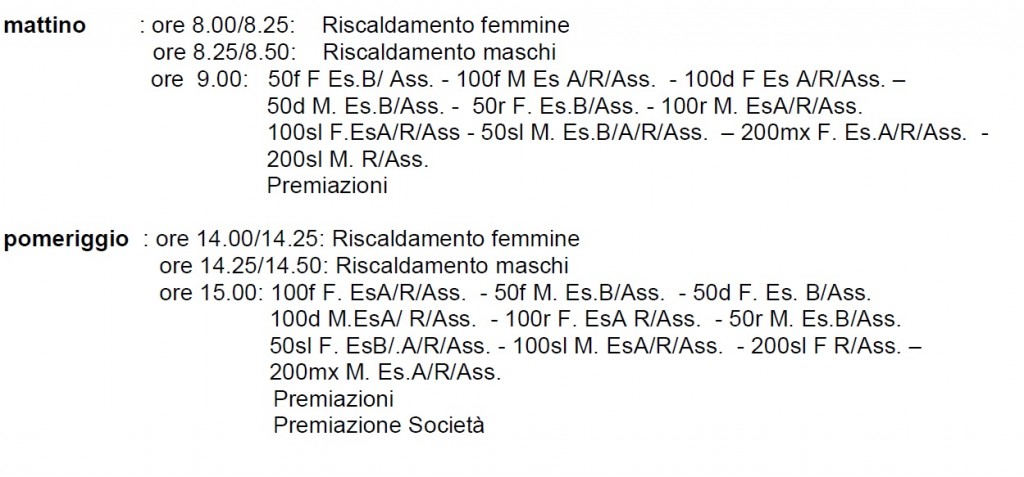 **mattino** : ore 8.00/8.25: Riscaldamento femmine
ore 8.25/8.50: Riscaldamento maschi
ore 9.00: 50f F Es.B/ Ass. - 100f M Es A/R/Ass. - 100d F Es A/R/Ass. – 50d M. Es.B/Ass. - 50r F. Es.B/Ass. - 100r M. EsA/R/Ass. 100sl F.EsA/R/Ass - 50sl M. Es.B/A/R/Ass. – 200mx F. Es.A/R/Ass. - 200sl M. R/Ass.
Premiazioni

**pomeriggio** : ore 14.00/14.25: Riscaldamento femmine
ore 14.25/14.50: Riscaldamento maschi
ore 15.00: 100f F. EsA/R/Ass. - 50f M. Es.B/Ass. - 50d F. Es. B/Ass. 100d M.EsA/ R/Ass. - 100r F. EsA R/Ass. - 50r M. Es.B/Ass. 50sl F. EsB/.A/R/Ass. - 100sl M. EsA/R/Ass. - 200sl F R/Ass. – 200mx M. Es.A/R/Ass.
Premiazioni
Premiazione Società